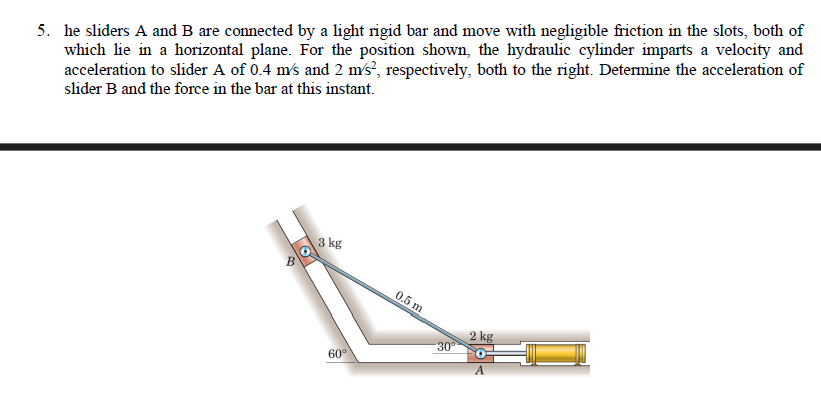 5. he sliders A and B are connected by a light rigid bar and move with negligible friction in the slots, both of which lie in a horizontal plane. For the position shown, the hydraulic cylinder imparts a velocity and acceleration to slider A of 0.4 m/s and 2 m/s$^2$, respectively, both to the right. Determine the acceleration of slider B and the force in the bar at this instant.

3 kg
B
0.5 m
2 kg
60°
30°
A